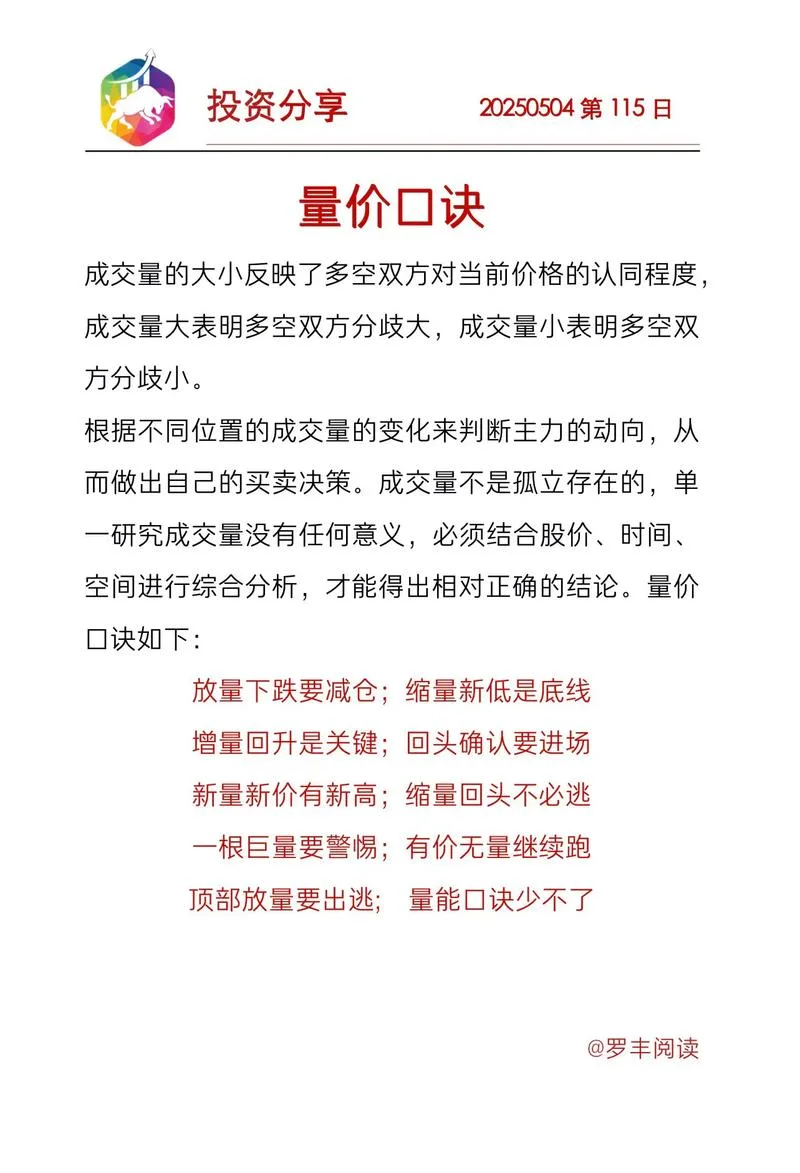 投资分享 20250504 第 115 日

量价口诀

成交量的大小反映了多空双方对当前价格的认同程度，成交量大表明多空双方分歧大，成交量小表明多空双方分歧小。

根据不同位置的成交量的变化来判断主力的动向，从而做出自己的买卖决策。成交量不是孤立存在的，单一研究成交量没有任何意义，必须结合股价、时间、空间进行综合分析，才能得出相对正确的结论。量价口诀如下：

放量下跌要减仓；缩量新低是底线
增量回升是关键；回头确认要进场
新量新价有新高；缩量回头不必逃
一根巨量要警惕；有价无量继续跑
顶部放量要出逃； 量能口诀少不了

@罗丰阅读